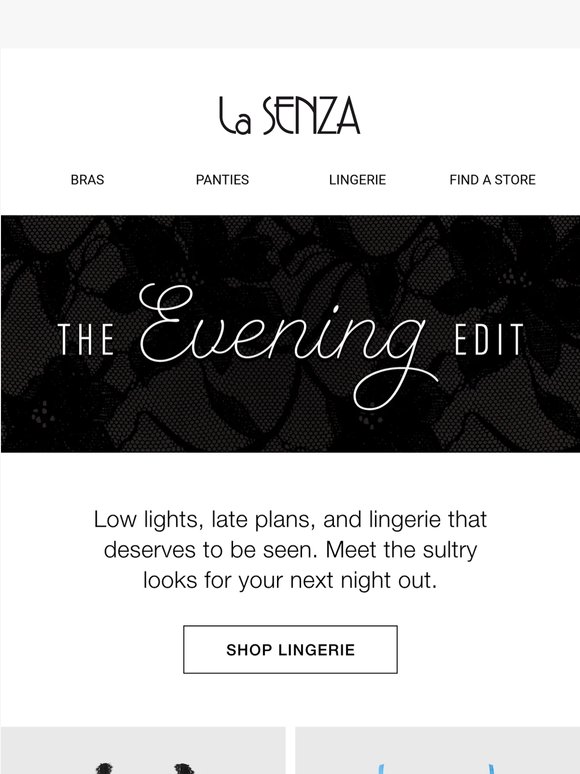 La SENZA

BRAS PANTIES LINGERIE FIND A STORE

THE Evening EDIT

Low lights, late plans, and lingerie that deserves to be seen. Meet the sultry looks for your next night out.

SHOP LINGERIE